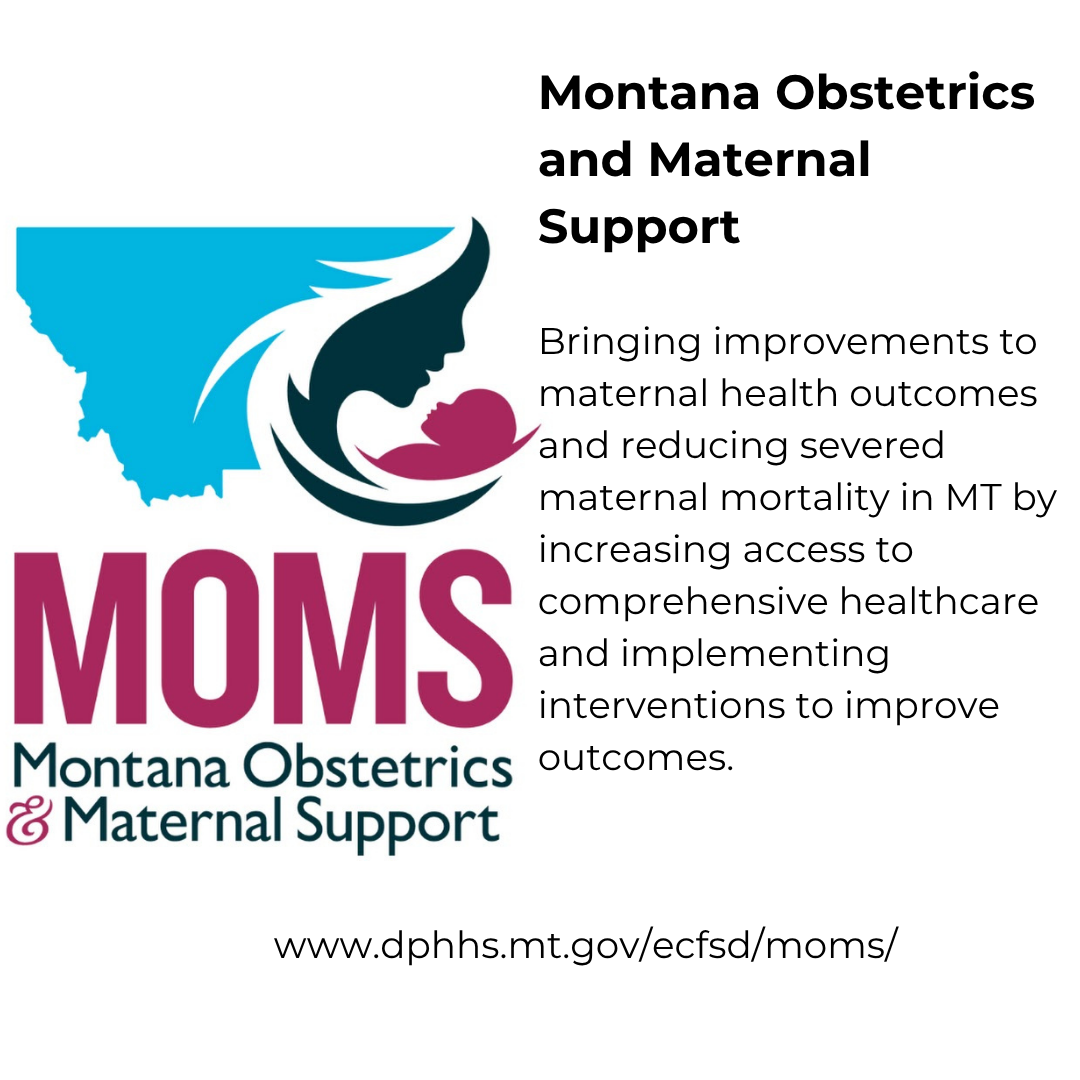 MOMS
Montana Obstetrics
& Maternal Support

Montana Obstetrics and Maternal Support

Bringing improvements to maternal health outcomes and reducing severed maternal mortality in MT by increasing access to comprehensive healthcare and implementing interventions to improve outcomes.

www.dphhs.mt.gov/ecfsd/moms/